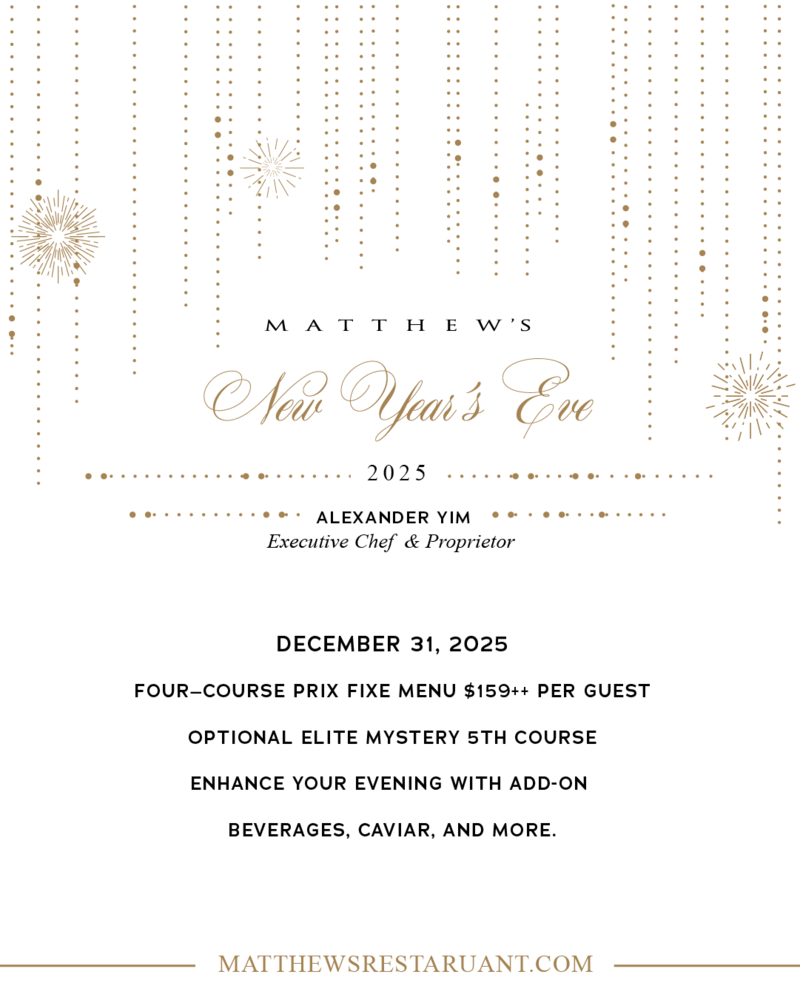 MATTHEW'S

New Year's Eve

2025

ALEXANDER YIM
Executive Chef & Proprietor

DECEMBER 31, 2025

FOUR–COURSE PRIX FIXE MENU $159++ PER GUEST

OPTIONAL ELITE MYSTERY 5TH COURSE

ENHANCE YOUR EVENING WITH ADD-ON

BEVERAGES, CAVIAR, AND MORE.

MATTHEWSRESTARUANT.COM